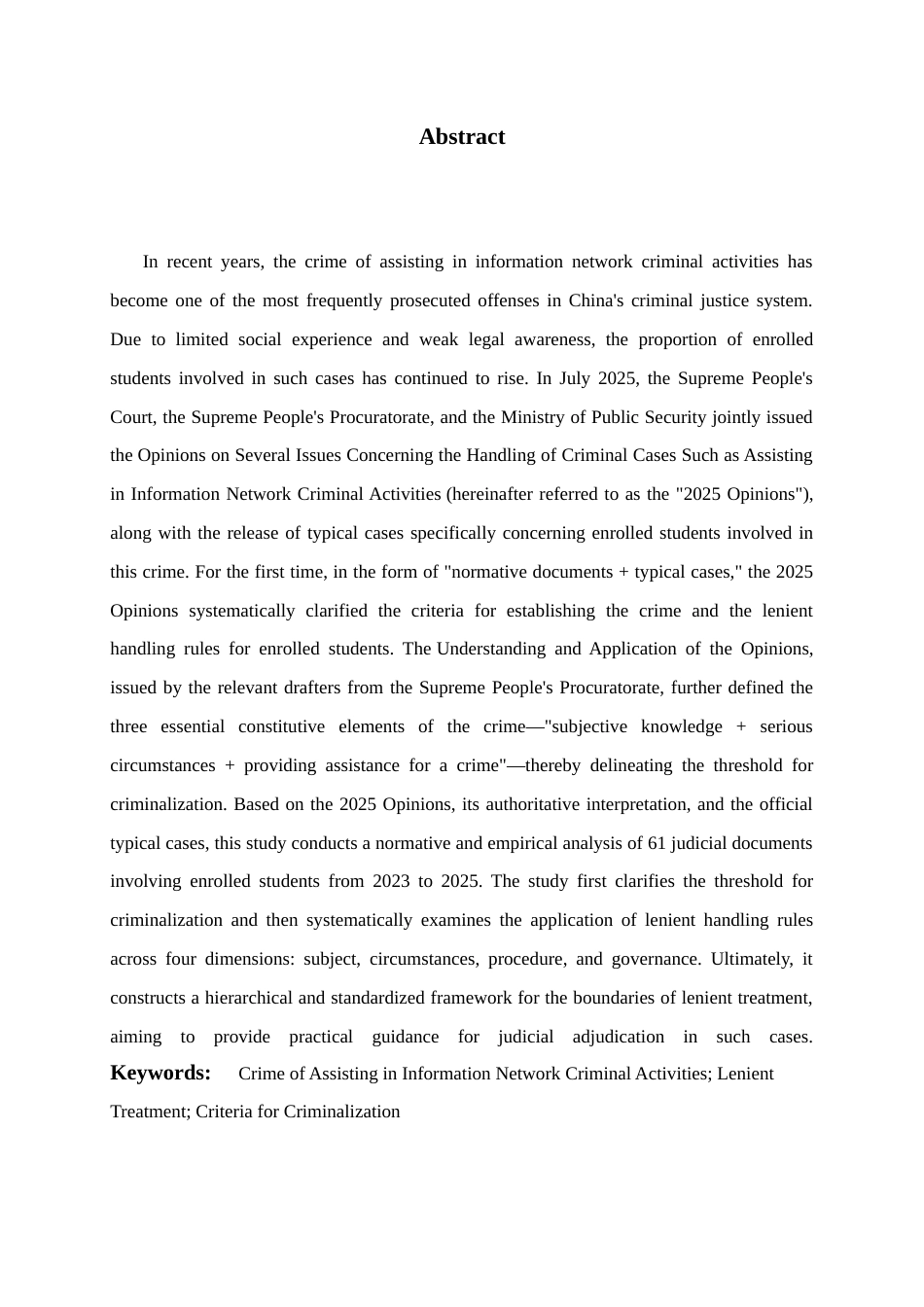 Abstract

In recent years, the crime of assisting in information network criminal activities has become one of the most frequently prosecuted offenses in China's criminal justice system. Due to limited social experience and weak legal awareness, the proportion of enrolled students involved in such cases has continued to rise. In July 2025, the Supreme People's Court, the Supreme People's Procuratorate, and the Ministry of Public Security jointly issued the Opinions on Several Issues Concerning the Handling of Criminal Cases Such as Assisting in Information Network Criminal Activities (hereinafter referred to as the "2025 Opinions"), along with the release of typical cases specifically concerning enrolled students involved in this crime. For the first time, in the form of "normative documents + typical cases," the 2025 Opinions systematically clarified the criteria for establishing the crime and the lenient handling rules for enrolled students. The Understanding and Application of the Opinions, issued by the relevant drafters from the Supreme People's Procuratorate, further defined the three essential constitutive elements of the crime—"subjective knowledge + serious circumstances + providing assistance for a crime"—thereby delineating the threshold for criminalization. Based on the 2025 Opinions, its authoritative interpretation, and the official typical cases, this study conducts a normative and empirical analysis of 61 judicial documents involving enrolled students from 2023 to 2025. The study first clarifies the threshold for criminalization and then systematically examines the application of lenient handling rules across four dimensions: subject, circumstances, procedure, and governance. Ultimately, it constructs a hierarchical and standardized framework for the boundaries of lenient treatment, aiming to provide practical guidance for judicial adjudication in such cases.

Keywords: Crime of Assisting in Information Network Criminal Activities; Lenient Treatment; Criteria for Criminalization